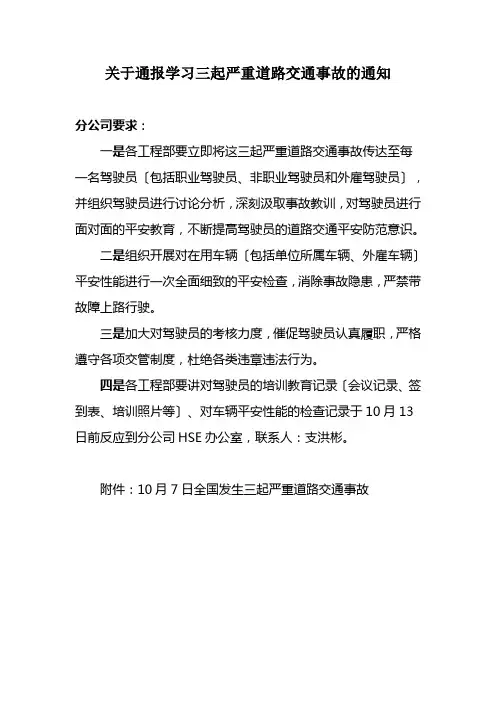 关于通报学习三起严重道路交通事故的通知

分公司要求：

一是各工程部要立即将这三起严重道路交通事故传达至每一名驾驶员〔包括职业驾驶员、非职业驾驶员和外雇驾驶员〕，并组织驾驶员进行讨论分析，深刻汲取事故教训，对驾驶员进行面对面的平安教育，不断提高驾驶员的道路交通平安防范意识。

二是组织开展对在用车辆〔包括单位所属车辆、外雇车辆〕平安性能进行一次全面细致的平安检查，消除事故隐患，严禁带故障上路行驶。

三是加大对驾驶员的考核力度，催促驾驶员认真履职，严格遵守各项交管制度，杜绝各类违章违法行为。

四是各工程部要讲对驾驶员的培训教育记录〔会议记录、签到表、培训照片等〕、对车辆平安性能的检查记录于10月13日前反应到分公司HSE办公室，联系人：支洪彬。

附件：10月7日全国发生三起严重道路交通事故